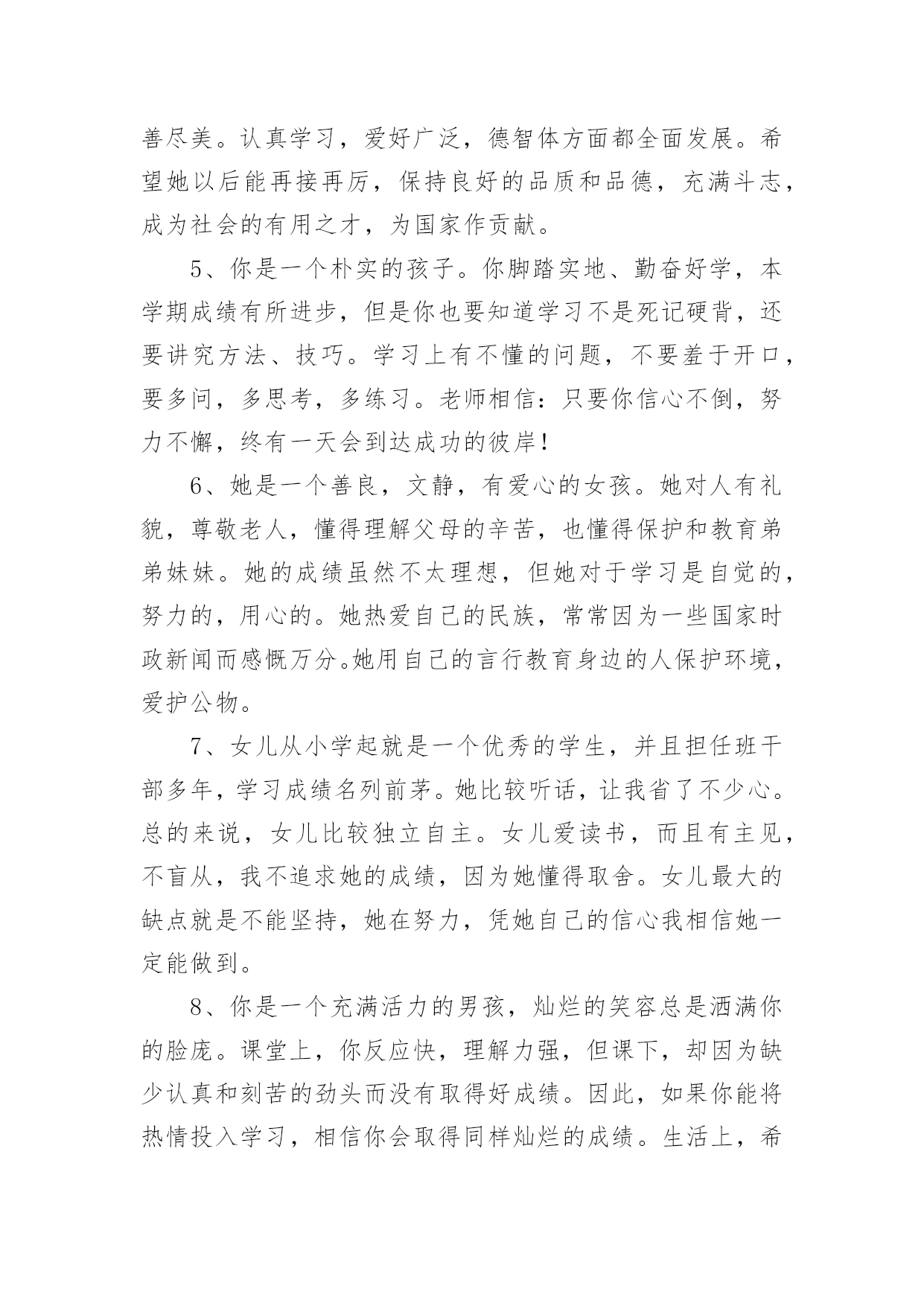 善尽美。认真学习，爱好广泛，德智体方面都全面发展。希望她以后能再接再厉，保持良好的品质和品德，充满斗志，成为社会的有用之才，为国家作贡献。

5、你是一个朴实的孩子。你脚踏实地、勤奋好学，本学期成绩有所进步，但是你也要知道学习不是死记硬背，还要讲究方法、技巧。学习上有不懂的问题，不要羞于开口，要多问，多思考，多练习。老师相信：只要你信心不倒，努力不懈，终有一天会到达成功的彼岸！

6、她是一个善良，文静，有爱心的女孩。她对人有礼貌，尊敬老人，懂得理解父母的辛苦，也懂得保护和教育弟弟妹妹。她的成绩虽然不太理想，但她对于学习是自觉的，努力的，用心的。她热爱自己的民族，常常因为一些国家时政新闻而感慨万分。她用自己的言行教育身边的人保护环境，爱护公物。

7、女儿从小学起就是一个优秀的学生，并且担任班干部多年，学习成绩名列前茅。她比较听话，让我省了不少心。总的来说，女儿比较独立自主。女儿爱读书，而且有主见，不盲从，我不追求她的成绩，因为她懂得取舍。女儿最大的缺点就是不能坚持，她在努力，凭她自己的信心我相信她一定能做到。

8、你是一个充满活力的男孩，灿烂的笑容总是洒满你的脸庞。课堂上，你反应快，理解力强，但课下，却因为缺少认真和刻苦的劲头而没有取得好成绩。因此，如果你能将热情投入学习，相信你会取得同样灿烂的成绩。生活上，希